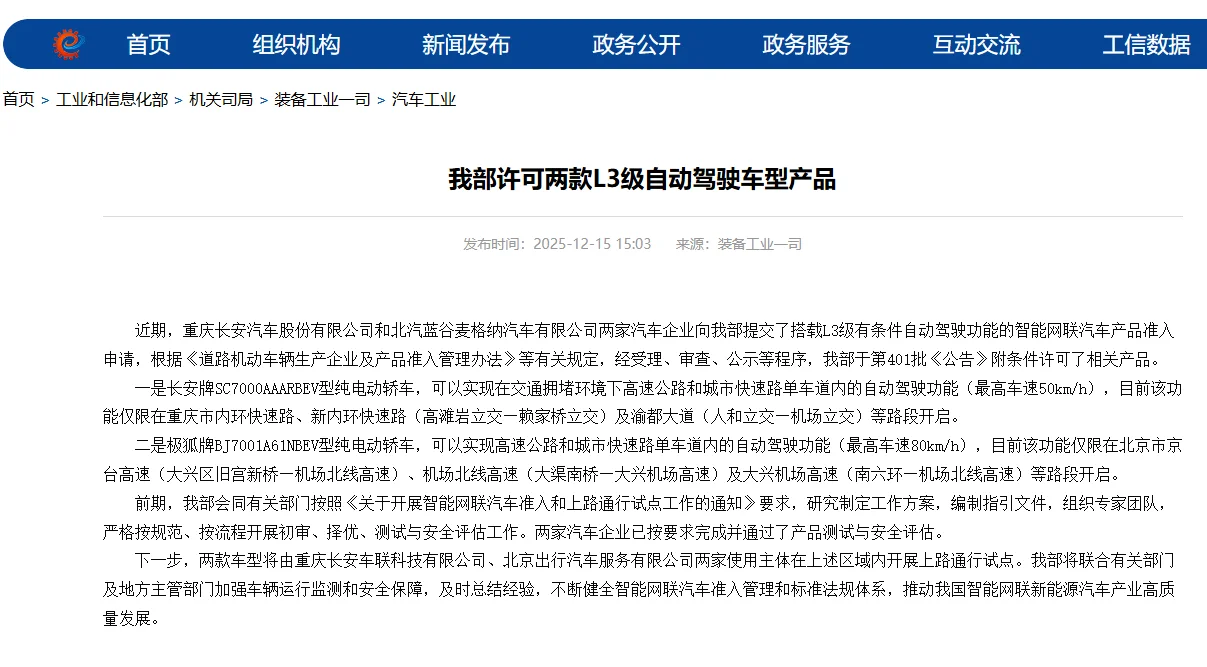 首页 组织机构 新闻发布 政务公开 政务服务 互动交流 工信数据

首页 > 工业和信息化部 > 机关司局 > 装备工业一司 > 汽车工业

我部许可两款L3级自动驾驶车型产品

发布时间：2025-12-15 15:03 来源：装备工业一司

近期，重庆长安汽车股份有限公司和北汽蓝谷麦格纳汽车有限公司两家汽车企业向我部提交了搭载L3级有条件自动驾驶功能的智能网联汽车产品准入申请，根据《道路机动车辆生产企业及产品准入管理办法》等有关规定，经受理、审查、公示等程序，我部于第401批《公告》附条件许可了相关产品。

一是长安牌SC7000AAARBEV型纯电动轿车，可以实现在交通拥堵环境下高速公路和城市快速路单车道内的自动驾驶功能（最高车速50km/h），目前该功能仅限在重庆市内环快速路、新内环快速路（高滩岩立交—赖家桥立交）及渝都大道（人和立交—机场立交）等路段开启。

二是极狐牌BJ7001A61NBEV型纯电动轿车，可以实现高速公路和城市快速路单车道内的自动驾驶功能（最高车速80km/h），目前该功能仅限在北京市京台高速（大兴区旧宫新桥—机场北线高速）、机场北线高速（大渠南桥—大兴机场高速）及大兴机场高速（南六环—机场北线高速）等路段开启。

前期，我部会同有关部门按照《关于开展智能网联汽车准入和上路通行试点工作的通知》要求，研究制定工作方案，编制指引文件，组织专家团队，严格按规范、按流程开展初审、择优、测试与安全评估工作。两家汽车企业已按要求完成并通过了产品测试与安全评估。

下一步，两款车型将由重庆长安车联科技有限公司、北京出行汽车服务有限公司两家使用主体在上述区域内开展上路通行试点。我部将联合有关部门及地方主管部门加强车辆运行监测和安全保障，及时总结经验，不断健全智能网联汽车准入管理和标准法规体系，推动我国智能网联新能源汽车产业高质量发展。